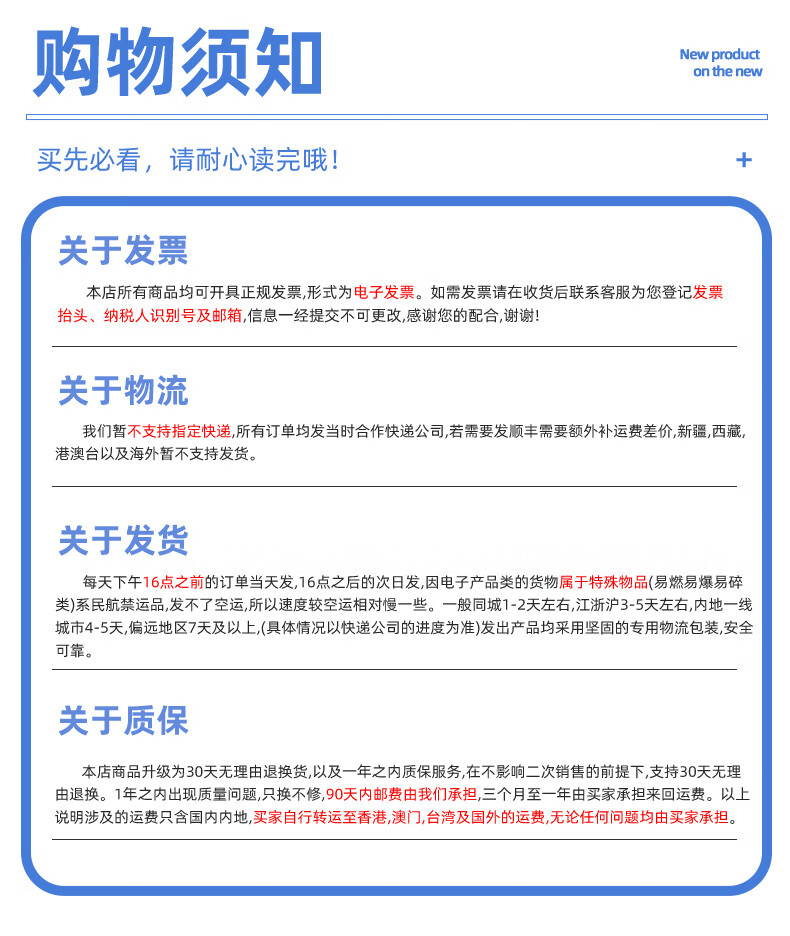 购物须知

New product on the new

买先必看，请耐心读完哦！

+

关于发票

本店所有商品均可开具正规发票,形式为电子发票。如需发票请在收货后联系客服为您登记发票抬头、纳税人识别号及邮箱,信息一经提交不可更改,感谢您的配合,谢谢!

关于物流

我们暂不支持指定快递,所有订单均发当时合作快递公司,若需要发顺丰需要额外补运费差价,新疆,西藏,港澳台以及海外暂不支持发货。

关于发货

每天下午16点之前的订单当天发,16点之后的次日发,因电子产品类的货物属于特殊物品(易燃易爆易碎类)系民航禁运品,发不了空运,所以速度较空运相对慢一些。一般同城1-2天左右,江浙沪3-5天左右,内地一线城市4-5天,偏远地区7天及以上,(具体情况以快递公司的进度为准)发出产品均采用坚固的专用物流包装,安全可靠。

关于质保

本店商品升级为30天无理由退换货,以及一年之内质保服务,在不影响二次销售的前提下,支持30天无理由退换。1年之内出现质量问题,只换不修,90天内邮费由我们承担,三个月至一年由买家承担来回运费。以上说明涉及的运费只含国内内地,买家自行转运至香港,澳门,台湾及国外的运费,无论任何问题均由买家承担。